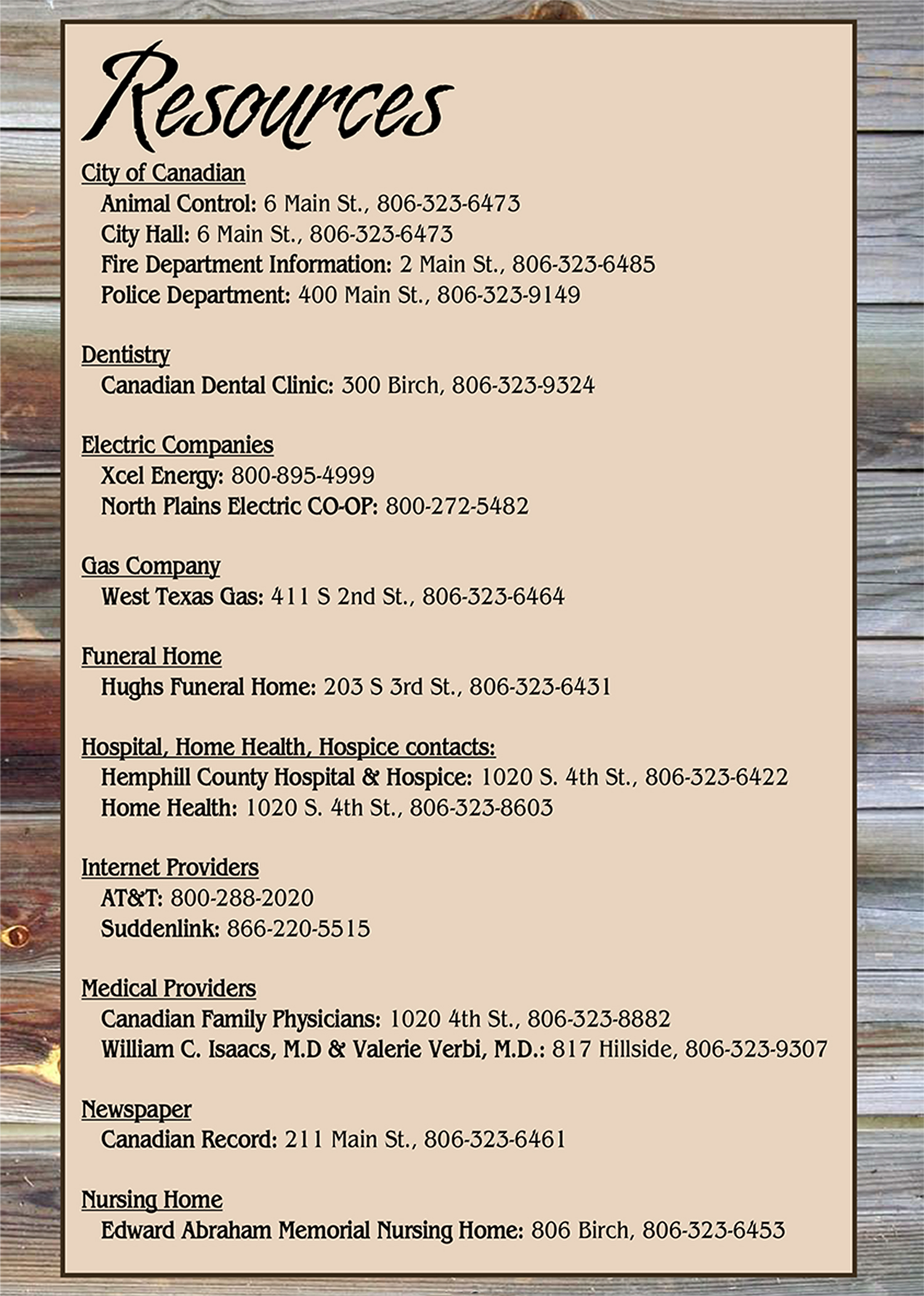 Resources

City of Canadian
Animal Control: 6 Main St., 806-323-6473
City Hall: 6 Main St., 806-323-6473
Fire Department Information: 2 Main St., 806-323-6485
Police Department: 400 Main St., 806-323-9149

Dentistry
Canadian Dental Clinic: 300 Birch, 806-323-9324

Electric Companies
Xcel Energy: 800-895-4999
North Plains Electric CO-OP: 800-272-5482

Gas Company
West Texas Gas: 411 S 2nd St., 806-323-6464

Funeral Home
Hughs Funeral Home: 203 S 3rd St., 806-323-6431

Hospital, Home Health, Hospice contacts:
Hemphill County Hospital & Hospice: 1020 S. 4th St., 806-323-6422
Home Health: 1020 S. 4th St., 806-323-8603

Internet Providers
AT&T: 800-288-2020
Suddenlink: 866-220-5515

Medical Providers
Canadian Family Physicians: 1020 4th St., 806-323-8882
William C. Isaacs, M.D & Valerie Verbi, M.D.: 817 Hillside, 806-323-9307

Newspaper
Canadian Record: 211 Main St., 806-323-6461

Nursing Home
Edward Abraham Memorial Nursing Home: 806 Birch, 806-323-6453